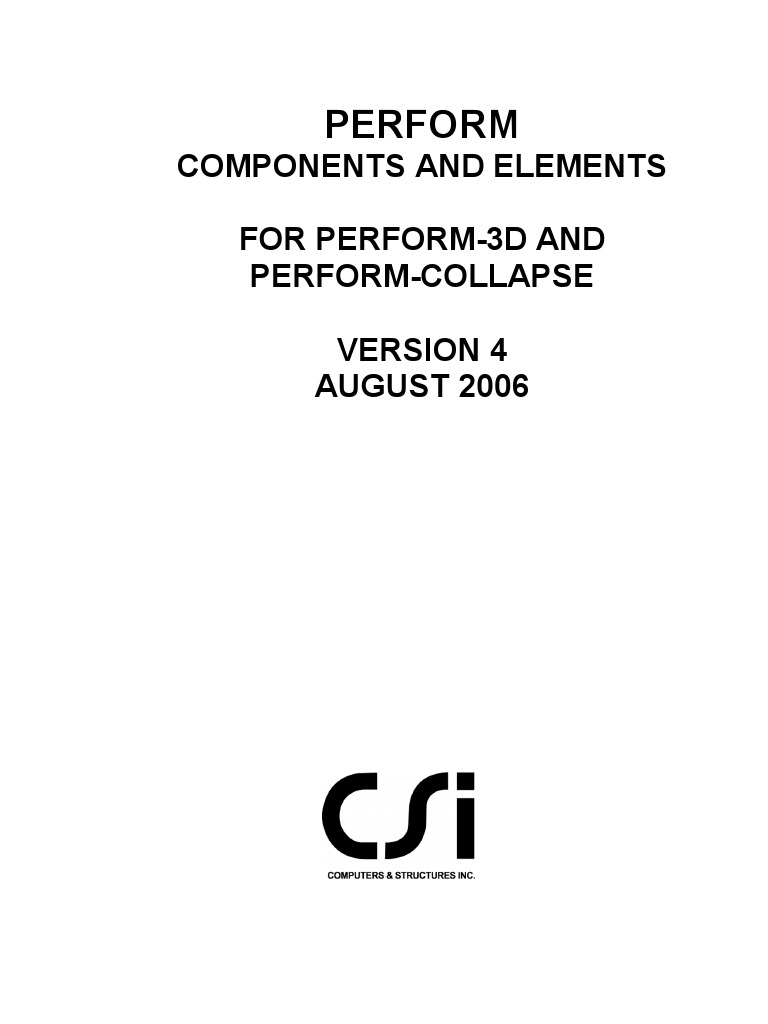 PERFORM
COMPONENTS AND ELEMENTS

FOR PERFORM-3D AND
PERFORM-COLLAPSE

VERSION 4
AUGUST 2006

CSi
COMPUTERS & STRUCTURES INC.